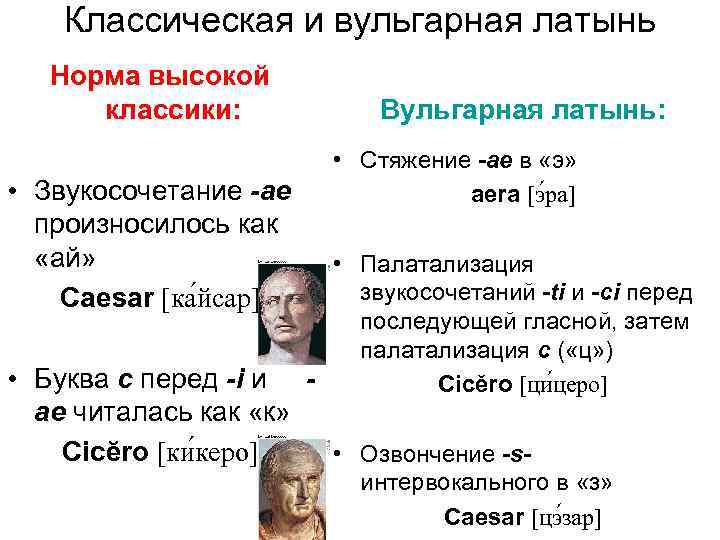 Классическая и вульгарная латынь

Норма высокой классики:

• Звукосочетание -ae произносилось как «ай»

Caesar [ка́йсар]

• Буква c перед -i и -ae читалась как «к»

Cicĕro [ки́керо]

Вульгарная латынь:

• Стяжение -ae в «э»

aera [э́ра]

• Палатализация звукосочетаний -ti и -ci перед последующей гласной, затем палатализация c («ц»)

Cicĕro [ци́церо]

• Озвончение -s- интервокального в «з»

Caesar [цэ́зар]